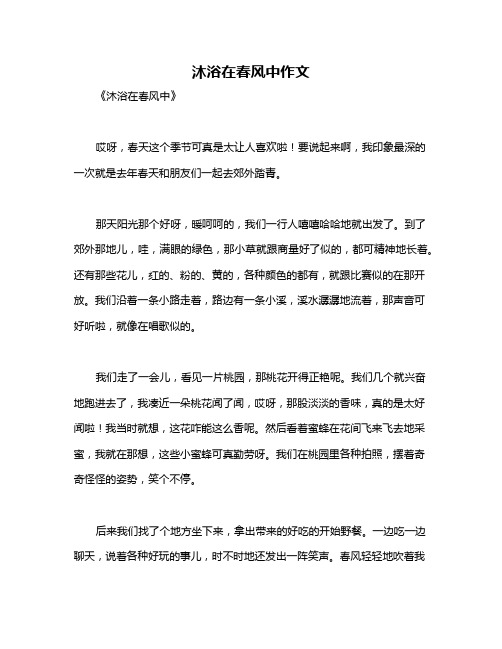 沐浴在春风中作文

《沐浴在春风中》

哎呀，春天这个季节可真是太让人喜欢啦！要说起来啊，我印象最深的一次就是去年春天和朋友们一起去郊外踏青。

那天阳光那个好呀，暖呵呵的，我们一行人嘻嘻哈哈地就出发了。到了郊外那地儿，哇，满眼的绿色，那小草就跟商量好了似的，都可精神地长着。还有那些花儿，红的、粉的、黄的，各种颜色的都有，就跟比赛似的在那开放。我们沿着一条小路走着，路边有一条小溪，溪水潺潺地流着，那声音可好听啦，就像在唱歌似的。

我们走了一会儿，看见一片桃园，那桃花开得正艳呢。我们几个就兴奋地跑进去了，我凑近一朵桃花闻了闻，哎呀，那股淡淡的香味，真的是太好闻啦！我当时就想，这花咋能这么香呢。然后看着蜜蜂在花间飞来飞去地采蜜，我就在那想，这些小蜜蜂可真勤劳呀。我们在桃园里各种拍照，摆着奇奇怪怪的姿势，笑个不停。

后来我们找了个地方坐下来，拿出带来的好吃的开始野餐。一边吃一边聊天，说着各种好玩的事儿，时不时地还发出一阵笑声。春风轻轻地吹着我